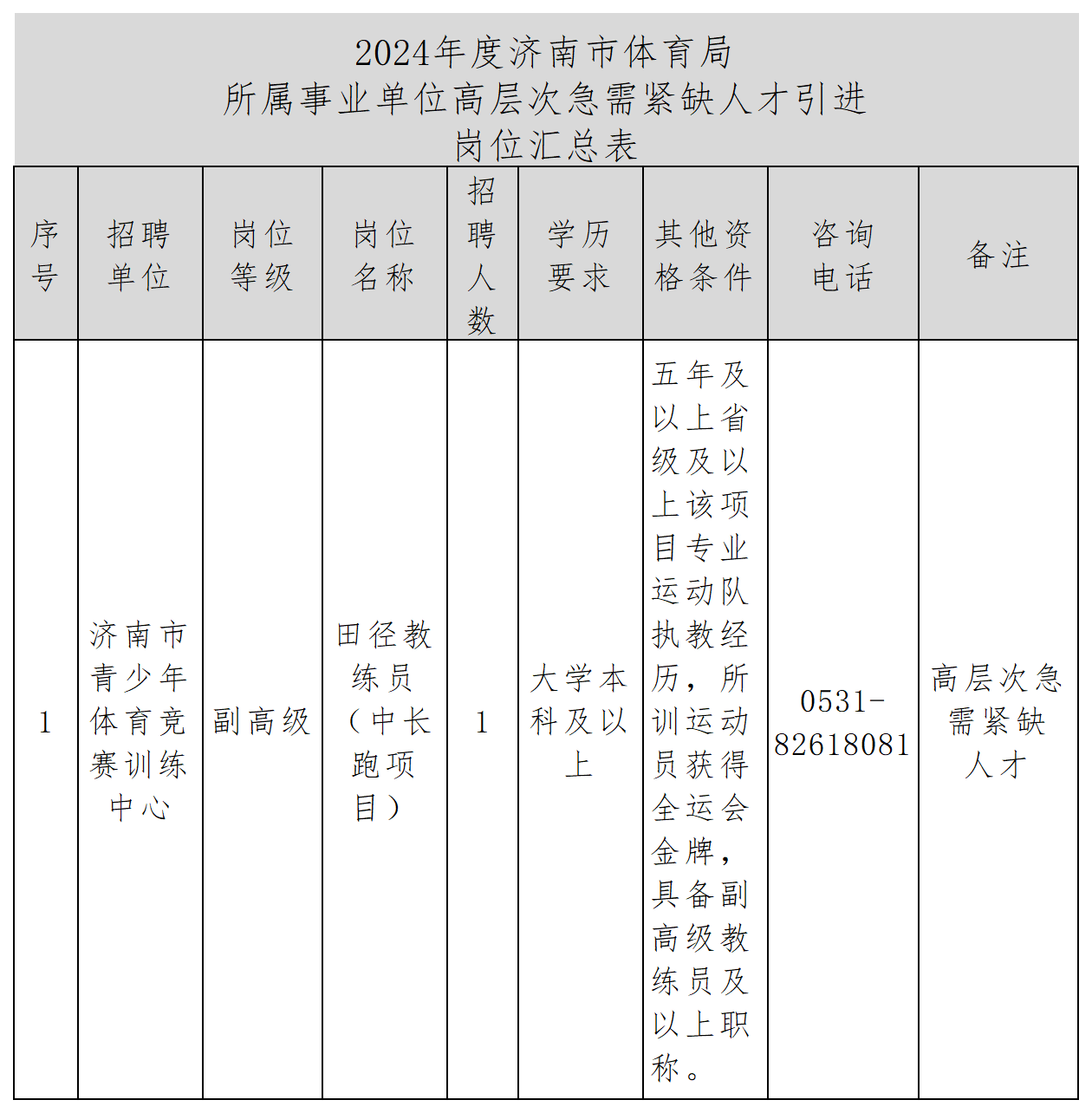 2024年度济南市体育局
所属事业单位高层次急需紧缺人才引进
岗位汇总表

| 序号 | 招聘单位 | 岗位等级 | 岗位名称 | 招聘人数 | 学历要求 | 其他资格条件 | 咨询电话 | 备注 |
|---|---|---|---|---|---|---|---|---|
| 1 | 济南市青少年体育竞赛训练中心 | 副高级 | 田径教练员（中长跑项目） | 1 | 大学本科及以上 | 五年及以上省级及以上该项目专业运动队执教经历，所训运动员获得全运会金牌，具备副高级教练员及以上职称。 | 0531-82618081 | 高层次急需紧缺人才 |